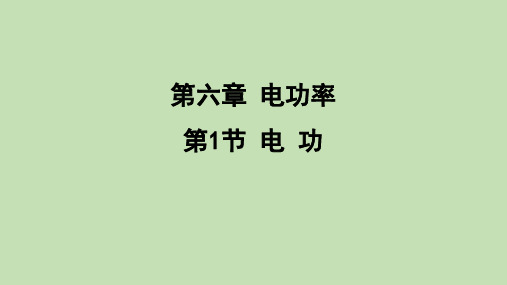 第六章 电功率

第1节 电 功